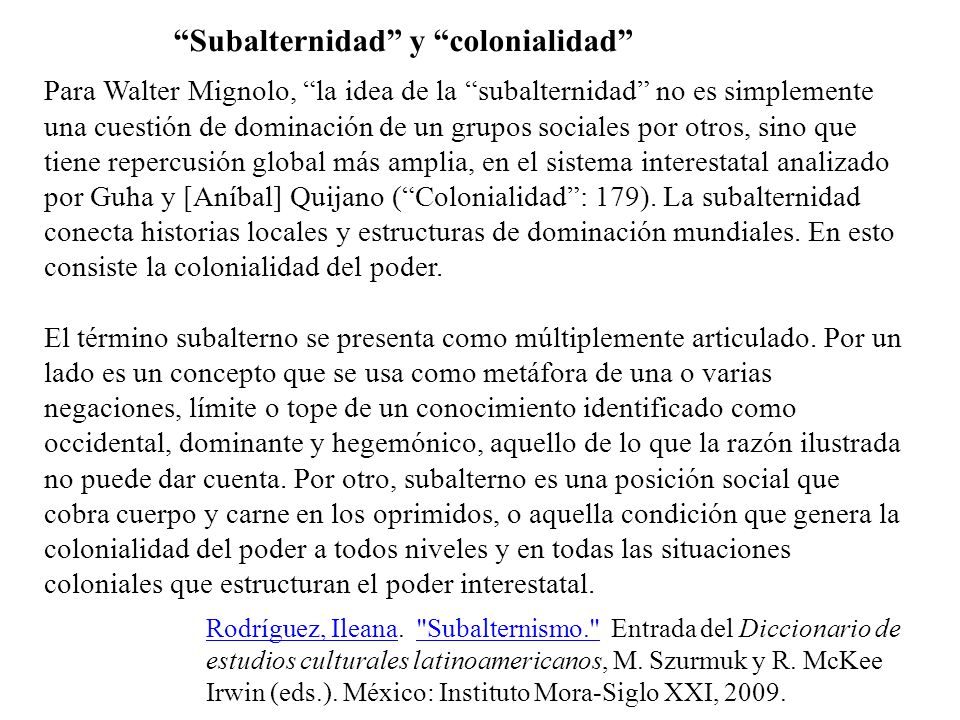 “Subalternidad” y “colonialidad”

Para Walter Mignolo, “la idea de la “subalternidad” no es simplemente una cuestión de dominación de un grupos sociales por otros, sino que tiene repercusión global más amplia, en el sistema interestatal analizado por Guha y [Aníbal] Quijano (“Colonialidad”: 179). La subalternidad conecta historias locales y estructuras de dominación mundiales. En esto consiste la colonialidad del poder.

El término subalterno se presenta como múltiplemente articulado. Por un lado es un concepto que se usa como metáfora de una o varias negaciones, límite o tope de un conocimiento identificado como occidental, dominante y hegemónico, aquello de lo que la razón ilustrada no puede dar cuenta. Por otro, subalterno es una posición social que cobra cuerpo y carne en los oprimidos, o aquella condición que genera la colonialidad del poder a todos niveles y en todas las situaciones coloniales que estructuran el poder interestatal.

Rodríguez, Ileana. "Subalternismo." Entrada del Diccionario de estudios culturales latinoamericanos, M. Szurmuk y R. McKee Irwin (eds.). México: Instituto Mora-Siglo XXI, 2009.